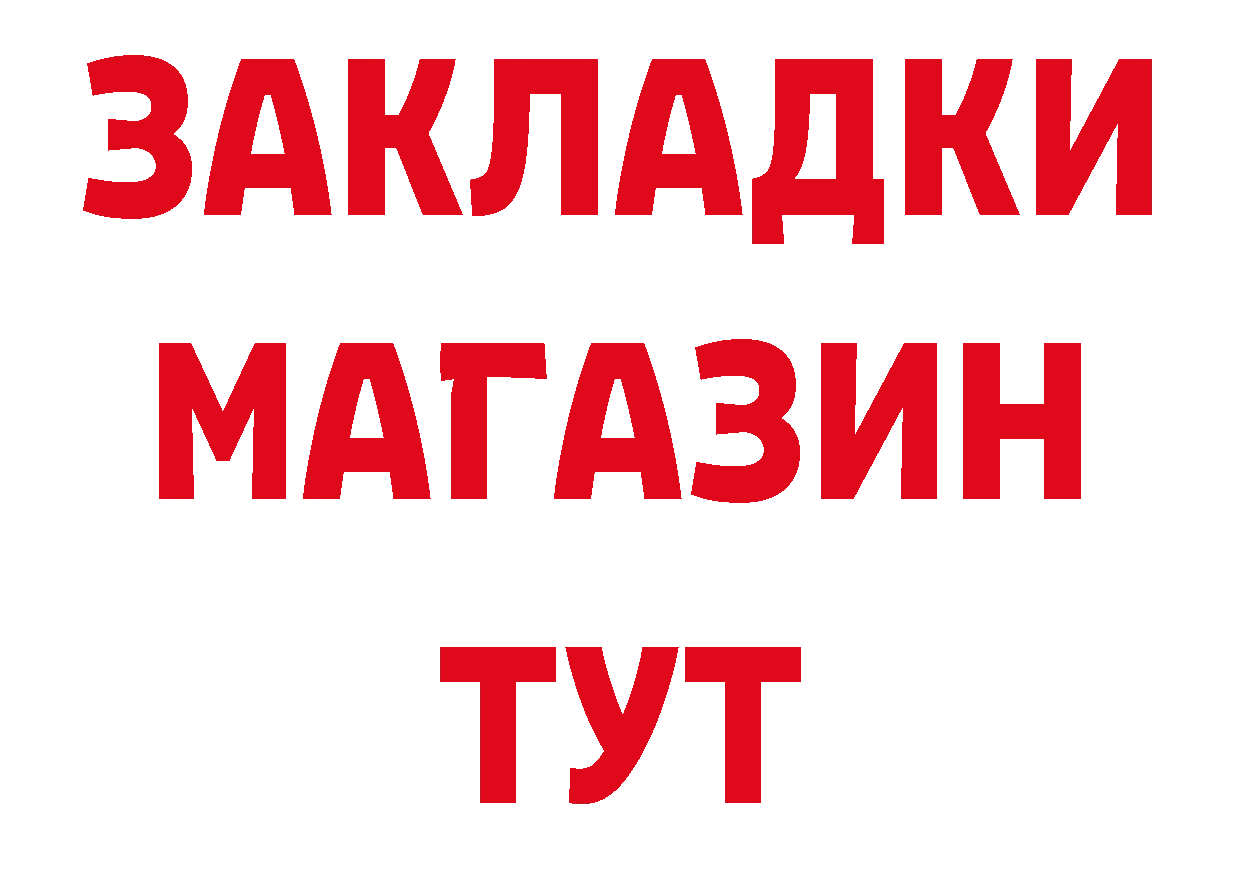 ЗАКЛАДКИ
МАГАЗИН
ТУТ